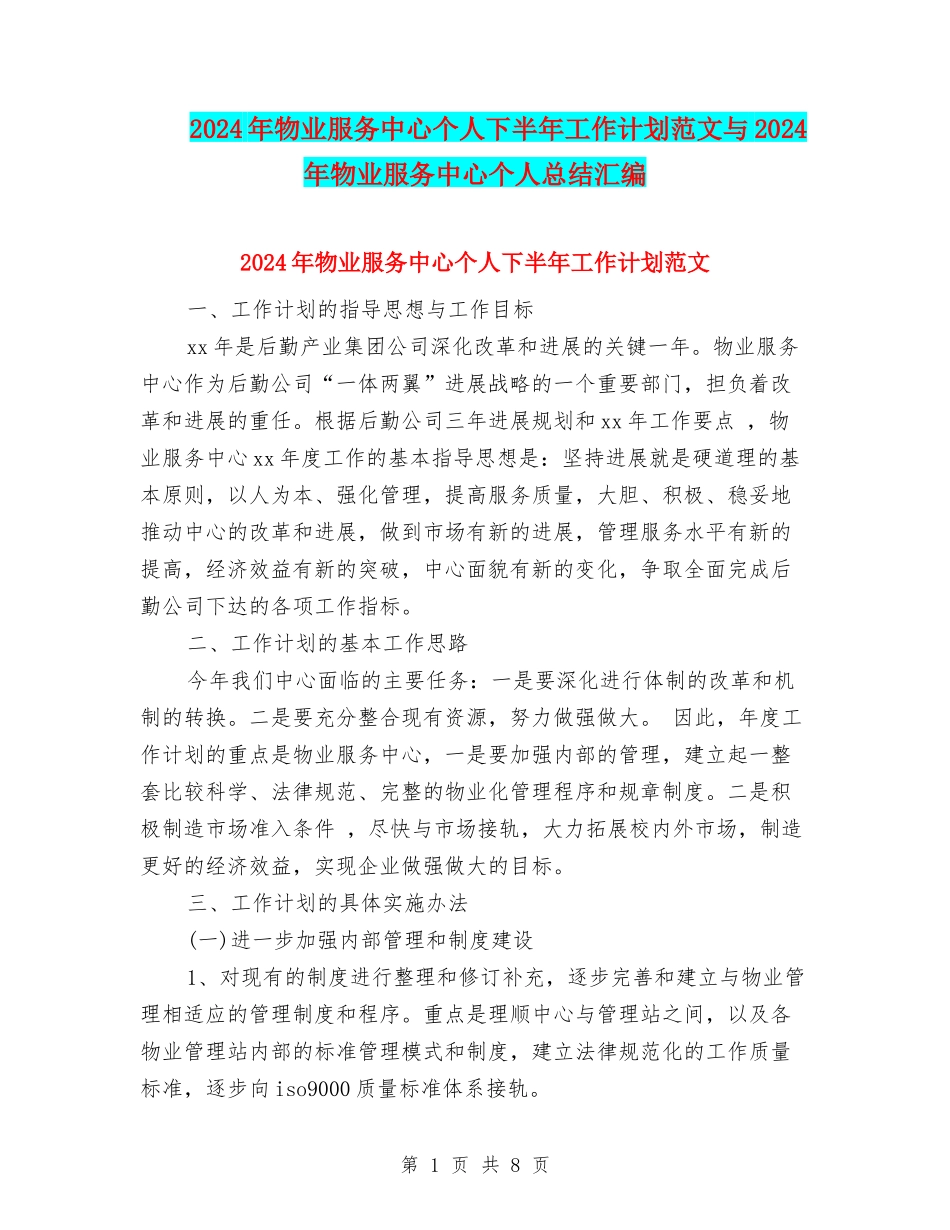 2024年物业服务中心个人下半年工作计划范文与2024年物业服务中心个人总结汇编

2024年物业服务中心个人下半年工作计划范文

一、工作计划的指导思想与工作目标

xx年是后勤产业集团公司深化改革和进展的关键一年。物业服务中心作为后勤公司“一体两翼”进展战略的一个重要部门，担负着改革和进展的重任。根据后勤公司三年进展规划和xx年工作要点 ，物业服务中心xx年度工作的基本指导思想是：坚持进展就是硬道理的基本原则，以人为本、强化管理，提高服务质量，大胆、积极、稳妥地推动中心的改革和进展，做到市场有新的进展，管理服务水平有新的提高，经济效益有新的突破，中心面貌有新的变化，争取全面完成后勤公司下达的各项工作指标。

二、工作计划的基本工作思路

今年我们中心面临的主要任务：一是要深化进行体制的改革和机制的转换。二是要充分整合现有资源，努力做强做大。 因此，年度工作计划的重点是物业服务中心，一是要加强内部的管理，建立起一整套比较科学、法律规范、完整的物业化管理程序和规章制度。二是积极制造市场准入条件 ，尽快与市场接轨，大力拓展校内外市场，制造更好的经济效益，实现企业做强做大的目标。

三、工作计划的具体实施办法

(一)进一步加强内部管理和制度建设

1、对现有的制度进行整理和修订补充，逐步完善和建立与物业管理相适应的管理制度和程序。重点是理顺中心与管理站之间，以及各物业管理站内部的标准管理模式和制度，建立法律规范化的工作质量标准，逐步向iso9000质量标准体系接轨。

第 1 页 共 8 页